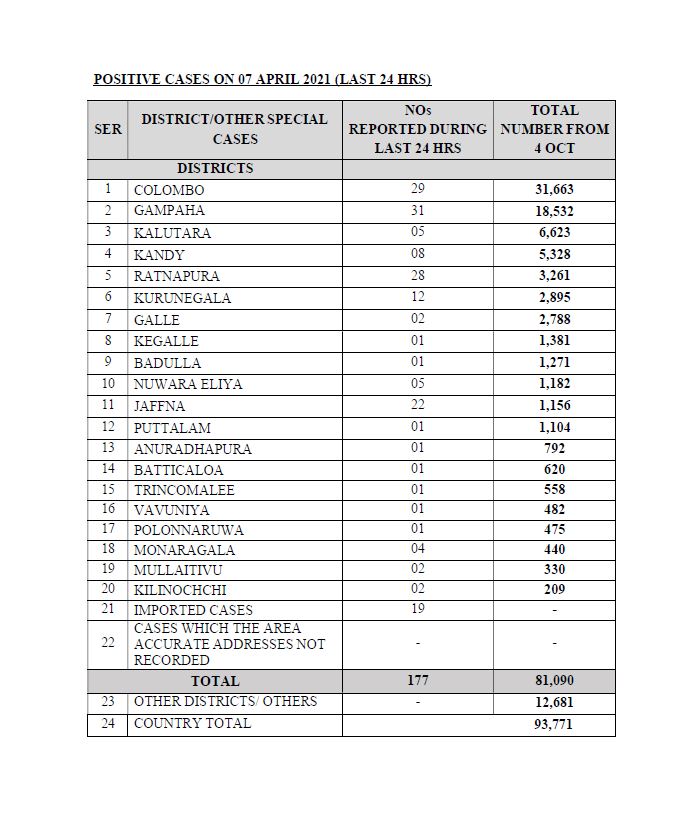 POSITIVE CASES ON 07 APRIL 2021 (LAST 24 HRS)

| SER | DISTRICT/OTHER SPECIAL CASES | NOs REPORTED DURING LAST 24 HRS | TOTAL NUMBER FROM 4 OCT |
|---|---|---|---|
| | DISTRICTS | | |
| 1 | COLOMBO | 29 | 31,663 |
| 2 | GAMPAHA | 31 | 18,532 |
| 3 | KALUTARA | 05 | 6,623 |
| 4 | KANDY | 08 | 5,328 |
| 5 | RATNAPURA | 28 | 3,261 |
| 6 | KURUNEGALA | 12 | 2,895 |
| 7 | GALLE | 02 | 2,788 |
| 8 | KEGALLE | 01 | 1,381 |
| 9 | BADULLA | 01 | 1,271 |
| 10 | NUWARA ELIYA | 05 | 1,182 |
| 11 | JAFFNA | 22 | 1,156 |
| 12 | PUTTALAM | 01 | 1,104 |
| 13 | ANURADHAPURA | 01 | 792 |
| 14 | BATTICALOA | 01 | 620 |
| 15 | TRINCOMALEE | 01 | 558 |
| 16 | VAVUNIYA | 01 | 482 |
| 17 | POLONNARUWA | 01 | 475 |
| 18 | MONARAGALA | 04 | 440 |
| 19 | MULLAITIVU | 02 | 330 |
| 20 | KILINOCHCHI | 02 | 209 |
| 21 | IMPORTED CASES | 19 | - |
| 22 | CASES WHICH THE AREA ACCURATE ADDRESSES NOT RECORDED | - | - |
| | TOTAL | 177 | 81,090 |
| 23 | OTHER DISTRICTS/ OTHERS | - | 12,681 |
| 24 | COUNTRY TOTAL | | 93,771 |